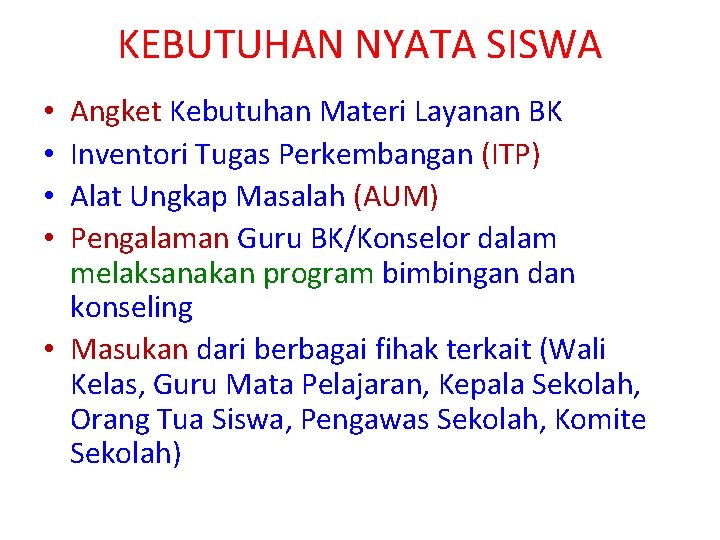 KEBUTUHAN NYATA SISWA

• Angket Kebutuhan Materi Layanan BK
• Inventori Tugas Perkembangan (ITP)
• Alat Ungkap Masalah (AUM)
• Pengalaman Guru BK/Konselor dalam melaksanakan program bimbingan dan konseling
• Masukan dari berbagai fihak terkait (Wali Kelas, Guru Mata Pelajaran, Kepala Sekolah, Orang Tua Siswa, Pengawas Sekolah, Komite Sekolah)